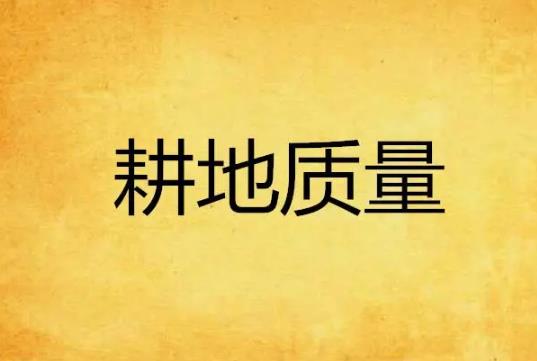 耕地质量